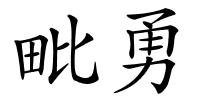 毗勇